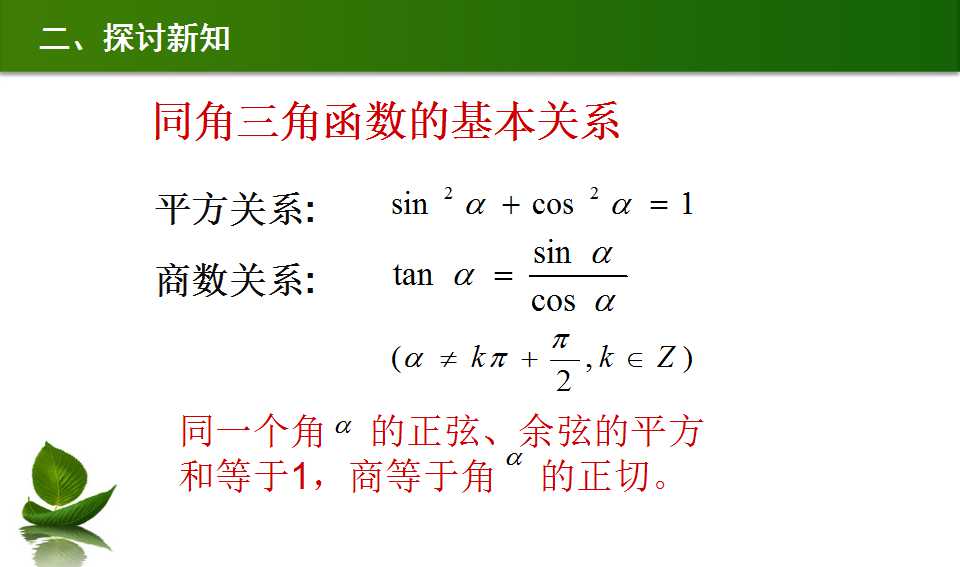 二、探讨新知

同角三角函数的基本关系

平方关系: $\sin^2\alpha+\cos^2\alpha=1$

商数关系: $\tan\alpha=\frac{\sin\alpha}{\cos\alpha}$

$(\alpha\neq k\pi+\frac{\pi}{2},k\in Z)$

同一个角$\alpha$的正弦、余弦的平方和等于1，商等于角$\alpha$的正切。